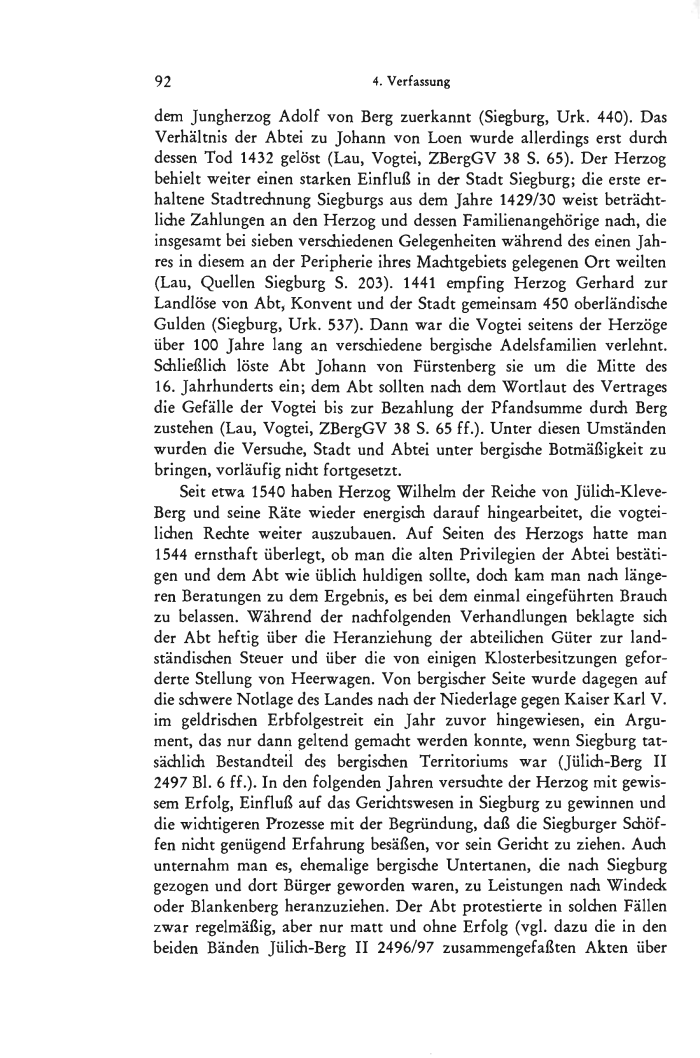 92 4. Verfassung

dem Jungherzog Adolf von Berg zuerkannt (Siegburg, Urk. 440). Das Verhältnis der Abtei zu Johann von Loen wurde allerdings erst durch dessen Tod 1432 gelöst (Lau, Vogtei, ZBergGV 38 S. 65). Der Herzog behielt weiter einen starken Einfluß in der Stadt Siegburg; die erste erhaltene Stadtrechnung Siegburgs aus dem Jahre 1429/30 weist beträchtliche Zahlungen an den Herzog und dessen Familienangehörige nach, die insgesamt bei sieben verschiedenen Gelegenheiten während des einen Jahres in diesem an der Peripherie ihres Machtgebiets gelegenen Ort weilten (Lau, Quellen Siegburg S. 203). 1441 empfing Herzog Gerhard zur Landlöse von Abt, Konvent und der Stadt gemeinsam 450 oberländische Gulden (Siegburg, Urk. 537). Dann war die Vogtei seitens der Herzöge über 100 Jahre lang an verschiedene bergische Adelsfamilien verlehnt. Schließlich löste Abt Johann von Fürstenberg sie um die Mitte des 16. Jahrhunderts ein; dem Abt sollten nach dem Wortlaut des Vertrages die Gefälle der Vogtei bis zur Bezahlung der Pfandsumme durch Berg zustehen (Lau, Vogtei, ZBergGV 38 S. 65 ff.). Unter diesen Umständen wurden die Versuche, Stadt und Abtei unter bergische Botmäßigkeit zu bringen, vorläufig nicht fortgesetzt.

Seit etwa 1540 haben Herzog Wilhelm der Reiche von Jülich-Kleve-Berg und seine Räte wieder energisch darauf hingearbeitet, die vogteilichen Rechte weiter auszubauen. Auf Seiten des Herzogs hatte man 1544 ernsthaft überlegt, ob man die alten Privilegien der Abtei bestätigen und dem Abt wie üblich huldigen sollte, doch kam man nach längeren Beratungen zu dem Ergebnis, es bei dem einmal eingeführten Brauch zu belassen. Während der nachfolgenden Verhandlungen beklagte sich der Abt heftig über die Heranziehung der abteilichen Güter zur landständischen Steuer und über die von einigen Klosterbesitzungen geforderte Stellung von Heerwagen. Von bergischer Seite wurde dagegen auf die schwere Notlage des Landes nach der Niederlage gegen Kaiser Karl V. im geldrischen Erbfolgestreit ein Jahr zuvor hingewiesen, ein Argument, das nur dann geltend gemacht werden konnte, wenn Siegburg tatsächlich Bestandteil des bergischen Territoriums war (Jülich-Berg II 2497 Bl. 6 ff.). In den folgenden Jahren versuchte der Herzog mit gewissem Erfolg, Einfluß auf das Gerichtswesen in Siegburg zu gewinnen und die wichtigeren Prozesse mit der Begründung, daß die Siegburger Schöffen nicht genügend Erfahrung besäßen, vor sein Gericht zu ziehen. Auch unternahm man es, ehemalige bergische Untertanen, die nach Siegburg gezogen und dort Bürger geworden waren, zu Leistungen nach Windeck oder Blankenberg heranzuziehen. Der Abt protestierte in solchen Fällen zwar regelmäßig, aber nur matt und ohne Erfolg (vgl. dazu die in den beiden Bänden Jülich-Berg II 2496/97 zusammengefaßten Akten über